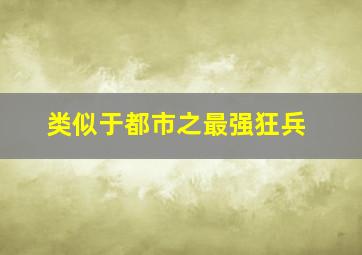 类似于都市之最强狂兵